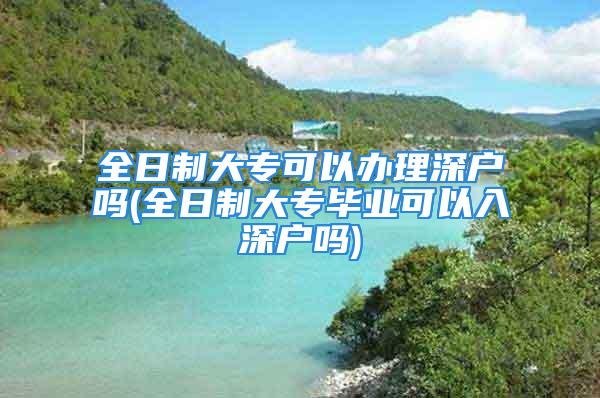 全日制大专可以办理深户吗(全日制大专毕业可以入深户吗)